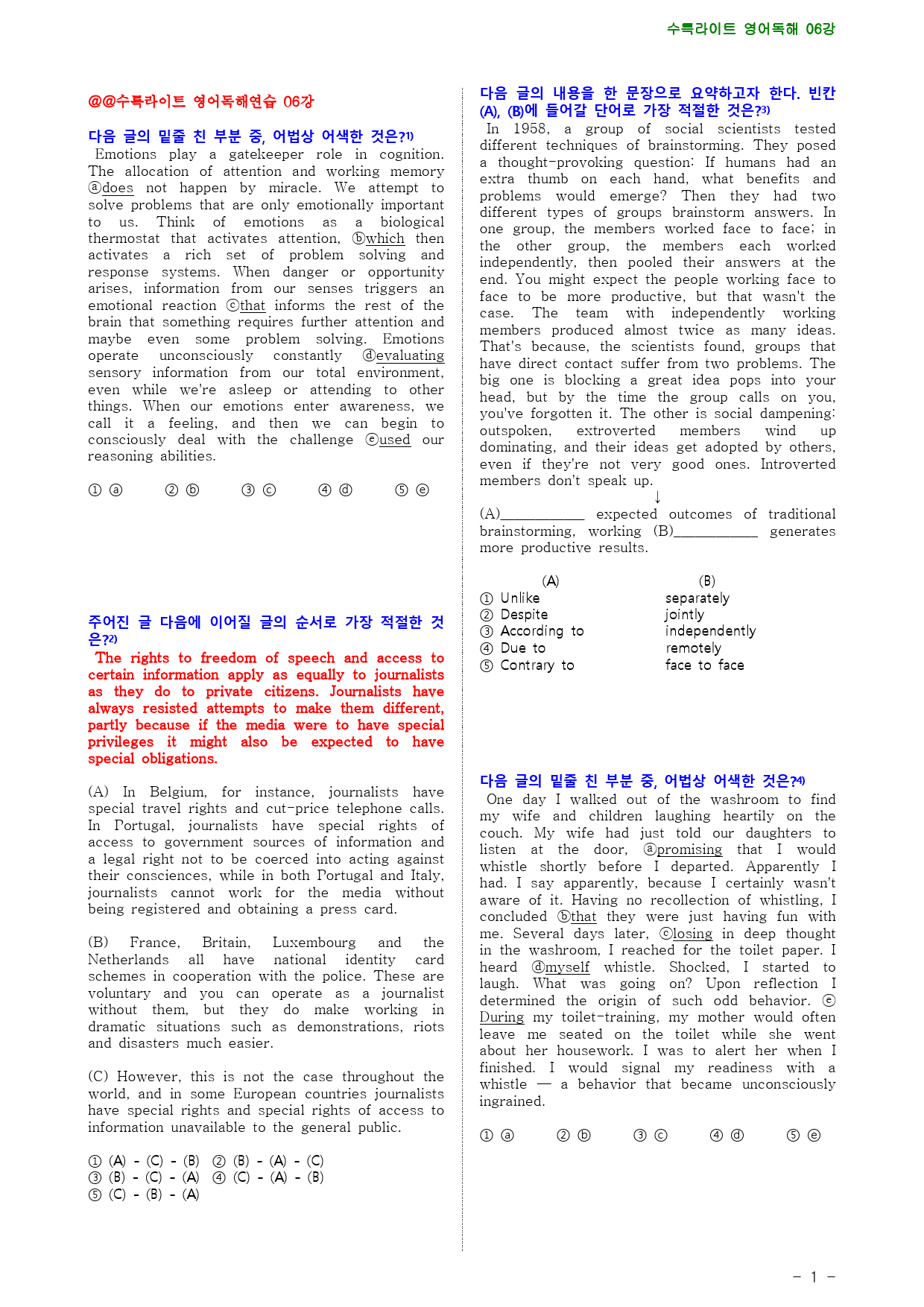 수특라이트 영어독해 06강

@@수특라이트 영어독해연습 06강

다음 글의 밑줄 친 부분 중, 어법상 어색한 것은?$^{1)}$

Emotions play a gatekeeper role in cognition. The allocation of attention and working memory ⓐdoes not happen by miracle. We attempt to solve problems that are only emotionally important to us. Think of emotions as a biological thermostat that activates attention, ⓑwhich then activates a rich set of problem solving and response systems. When danger or opportunity arises, information from our senses triggers an emotional reaction ⓒthat informs the rest of the brain that something requires further attention and maybe even some problem solving. Emotions operate unconsciously constantly ⓓevaluating sensory information from our total environment, even while we're asleep or attending to other things. When our emotions enter awareness, we call it a feeling, and then we can begin to consciously deal with the challenge ⓔused our reasoning abilities.

① ⓐ ② ⓑ ③ ⓒ ④ ⓓ ⑤ ⓔ

주어진 글 다음에 이어질 글의 순서로 가장 적절한 것은?$^{2)}$

The rights to freedom of speech and access to certain information apply as equally to journalists as they do to private citizens. Journalists have always resisted attempts to make them different, partly because if the media were to have special privileges it might also be expected to have special obligations.

(A) In Belgium, for instance, journalists have special travel rights and cut-price telephone calls. In Portugal, journalists have special rights of access to government sources of information and a legal right not to be coerced into acting against their consciences, while in both Portugal and Italy, journalists cannot work for the media without being registered and obtaining a press card.

(B) France, Britain, Luxembourg and the Netherlands all have national identity card schemes in cooperation with the police. These are voluntary and you can operate as a journalist without them, but they do make working in dramatic situations such as demonstrations, riots and disasters much easier.

(C) However, this is not the case throughout the world, and in some European countries journalists have special rights and special rights of access to information unavailable to the general public.

① (A) - (C) - (B) ② (B) - (A) - (C)
③ (B) - (C) - (A) ④ (C) - (A) - (B)
⑤ (C) - (B) - (A)

다음 글의 내용을 한 문장으로 요약하고자 한다. 빈칸 (A), (B)에 들어갈 단어로 가장 적절한 것은?$^{3)}$

In 1958, a group of social scientists tested different techniques of brainstorming. They posed a thought-provoking question: If humans had an extra thumb on each hand, what benefits and problems would emerge? Then they had two different types of groups brainstorm answers. In one group, the members worked face to face; in the other group, the members each worked independently, then pooled their answers at the end. You might expect the people working face to face to be more productive, but that wasn't the case. The team with independently working members produced almost twice as many ideas. That's because, the scientists found, groups that have direct contact suffer from two problems. The big one is blocking a great idea pops into your head, but by the time the group calls on you, you've forgotten it. The other is social dampening: outspoken, extroverted members wind up dominating, and their ideas get adopted by others, even if they're not very good ones. Introverted members don't speak up.
↓
(A)____ expected outcomes of traditional brainstorming, working (B)____ generates more productive results.

(A) (B)
① Unlike separately
② Despite jointly
③ According to independently
④ Due to remotely
⑤ Contrary to face to face

다음 글의 밑줄 친 부분 중, 어법상 어색한 것은?$^{4)}$

One day I walked out of the washroom to find my wife and children laughing heartily on the couch. My wife had just told our daughters to listen at the door, ⓐpromising that I would whistle shortly before I departed. Apparently I had. I say apparently, because I certainly wasn't aware of it. Having no recollection of whistling, I concluded ⓑthat they were just having fun with me. Several days later, ⓒlosing in deep thought in the washroom, I reached for the toilet paper. I heard ⓓmyself whistle. Shocked, I started to laugh. What was going on? Upon reflection I determined the origin of such odd behavior. ⓔDuring my toilet-training, my mother would often leave me seated on the toilet while she went about her housework. I was to alert her when I finished. I would signal my readiness with a whistle — a behavior that became unconsciously ingrained.

① ⓐ ② ⓑ ③ ⓒ ④ ⓓ ⑤ ⓔ

- 1 -